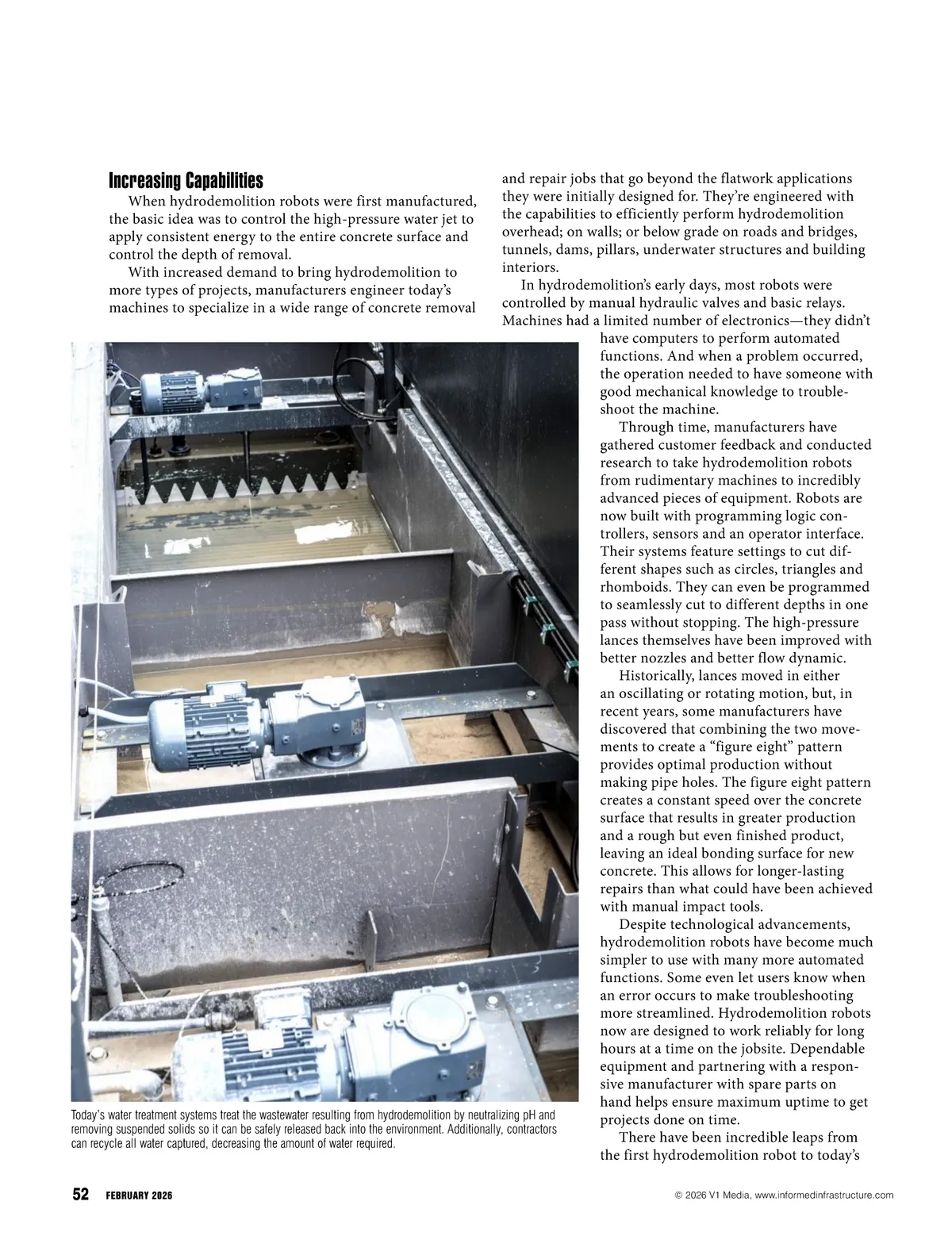 Increasing Capabilities

When hydrodemolition robots were first manufactured, the basic idea was to control the high-pressure water jet to apply consistent energy to the entire concrete surface and control the depth of removal.

With increased demand to bring hydrodemolition to more types of projects, manufacturers engineer today's machines to specialize in a wide range of concrete removal and repair jobs that go beyond the flatwork applications they were initially designed for. They're engineered with the capabilities to efficiently perform hydrodemolition overhead; on walls; or below grade on roads and bridges, tunnels, dams, pillars, underwater structures and building interiors.

In hydrodemolition's early days, most robots were controlled by manual hydraulic valves and basic relays. Machines had a limited number of electronics—they didn't have computers to perform automated functions. And when a problem occurred, the operation needed to have someone with good mechanical knowledge to troubleshoot the machine.

Through time, manufacturers have gathered customer feedback and conducted research to take hydrodemolition robots from rudimentary machines to incredibly advanced pieces of equipment. Robots are now built with programming logic controllers, sensors and an operator interface. Their systems feature settings to cut different shapes such as circles, triangles and rhomboids. They can even be programmed to seamlessly cut to different depths in one pass without stopping. The high-pressure lances themselves have been improved with better nozzles and better flow dynamic.

Historically, lances moved in either an oscillating or rotating motion, but, in recent years, some manufacturers have discovered that combining the two movements to create a "figure eight" pattern provides optimal production without making pipe holes. The figure eight pattern creates a constant speed over the concrete surface that results in greater production and a rough but even finished product, leaving an ideal bonding surface for new concrete. This allows for longer-lasting repairs than what could have been achieved with manual impact tools.

Despite technological advancements, hydrodemolition robots have become much simpler to use with many more automated functions. Some even let users know when an error occurs to make troubleshooting more streamlined. Hydrodemolition robots now are designed to work reliably for long hours at a time on the jobsite. Dependable equipment and partnering with a responsive manufacturer with spare parts on hand helps ensure maximum uptime to get projects done on time.

There have been incredible leaps from the first hydrodemolition robot to today's

Today's water treatment systems treat the wastewater resulting from hydrodemolition by neutralizing pH and removing suspended solids so it can be safely released back into the environment. Additionally, contractors can recycle all water captured, decreasing the amount of water required.

52 FEBRUARY 2026

© 2026 V1 Media, www.informedinfrastructure.com